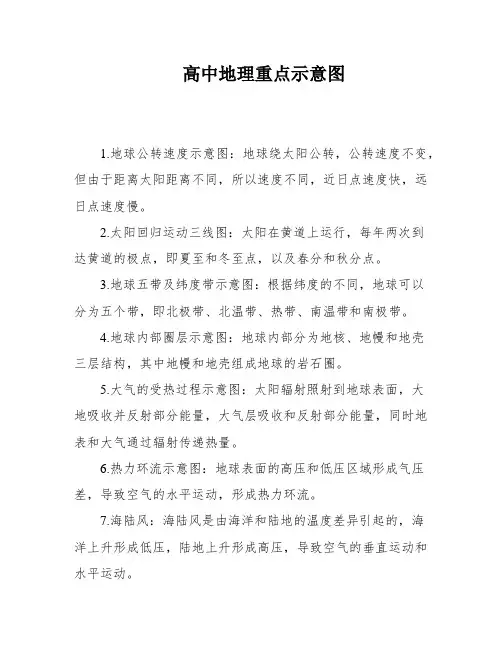 高中地理重点示意图

1.地球公转速度示意图：地球绕太阳公转，公转速度不变，但由于距离太阳距离不同，所以速度不同，近日点速度快，远日点速度慢。

2.太阳回归运动三线图：太阳在黄道上运行，每年两次到达黄道的极点，即夏至和冬至点，以及春分和秋分点。

3.地球五带及纬度带示意图：根据纬度的不同，地球可以分为五个带，即北极带、北温带、热带、南温带和南极带。

4.地球内部圈层示意图：地球内部分为地核、地幔和地壳三层结构，其中地幔和地壳组成地球的岩石圈。

5.大气的受热过程示意图：太阳辐射照射到地球表面，大地吸收并反射部分能量，大气层吸收和反射部分能量，同时地表和大气通过辐射传递热量。

6.热力环流示意图：地球表面的高压和低压区域形成气压差，导致空气的水平运动，形成热力环流。

7.海陆风：海陆风是由海洋和陆地的温度差异引起的，海洋上升形成低压，陆地上升形成高压，导致空气的垂直运动和水平运动。